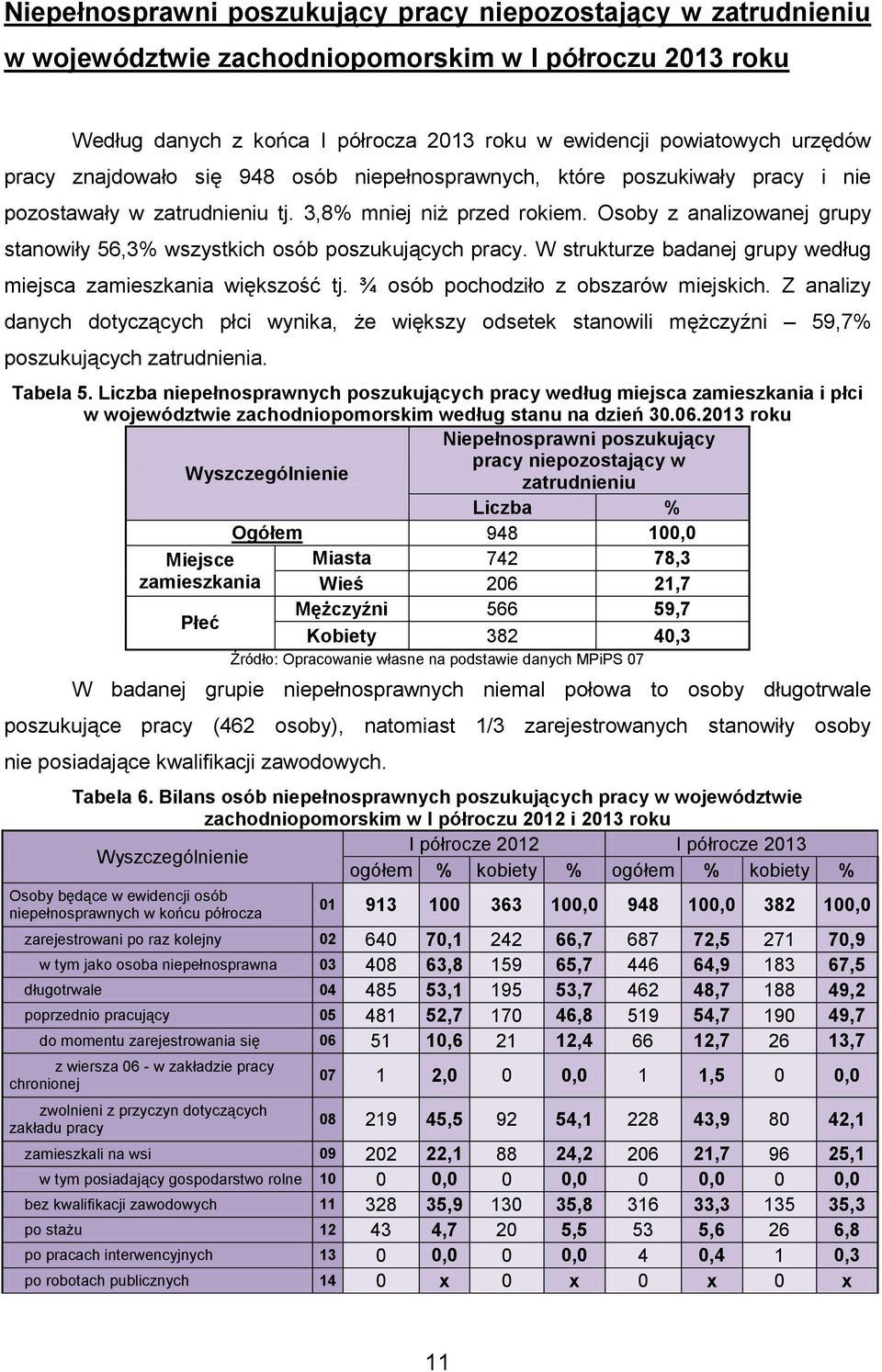 Niepełnosprawni poszukujący pracy niepozostający w zatrudnieniu w województwie zachodniopomorskim w I półroczu 2013 roku

Według danych z końca I półrocza 2013 roku w ewidencji powiatowych urzędów pracy znajdowało się 948 osób niepełnosprawnych, które poszukiwały pracy i nie pozostawały w zatrudnieniu tj. 3,8% mniej niż przed rokiem. Osoby z analizowanej grupy stanowiły 56,3% wszystkich osób poszukujących pracy. W strukturze badanej grupy według miejsca zamieszkania większość tj. ¾ osób pochodziło z obszarów miejskich. Z analizy danych dotyczących płci wynika, że większy odsetek stanowili mężczyźni – 59,7% poszukujących zatrudnienia.

Tabela 5. Liczba niepełnosprawnych poszukujących pracy według miejsca zamieszkania i płci w województwie zachodniopomorskim według stanu na dzień 30.06.2013 roku

| Wyszczególnienie | | Niepełnosprawni poszukujący pracy niepozostający w zatrudnieniu | |
|---|---|---|---|
| | | Liczba | % |
| Ogółem | | 948 | 100,0 |
| Miejsce zamieszkania | Miasta | 742 | 78,3 |
| | Wieś | 206 | 21,7 |
| Płeć | Mężczyźni | 566 | 59,7 |
| | Kobiety | 382 | 40,3 |

Źródło: Opracowanie własne na podstawie danych MPiPS 07

W badanej grupie niepełnosprawnych niemal połowa to osoby długotrwale poszukujące pracy (462 osoby), natomiast 1/3 zarejestrowanych stanowiły osoby nie posiadające kwalifikacji zawodowych.

Tabela 6. Bilans osób niepełnosprawnych poszukujących pracy w województwie zachodniopomorskim w I półroczu 2012 i 2013 roku

| Wyszczególnienie | | I półrocze 2012 | | | | I półrocze 2013 | | | |
|---|---|---|---|---|---|---|---|---|---|
| | | ogółem | % | kobiety | % | ogółem | % | kobiety | % |
| Osoby będące w ewidencji osób niepełnosprawnych w końcu półrocza | 01 | 913 | 100 | 363 | 100,0 | 948 | 100,0 | 382 | 100,0 |
| zarejestrowani po raz kolejny | 02 | 640 | 70,1 | 242 | 66,7 | 687 | 72,5 | 271 | 70,9 |
| w tym jako osoba niepełnosprawna | 03 | 408 | 63,8 | 159 | 65,7 | 446 | 64,9 | 183 | 67,5 |
| długotrwale | 04 | 485 | 53,1 | 195 | 53,7 | 462 | 48,7 | 188 | 49,2 |
| poprzednio pracujący | 05 | 481 | 52,7 | 170 | 46,8 | 519 | 54,7 | 190 | 49,7 |
| do momentu zarejestrowania się | 06 | 51 | 10,6 | 21 | 12,4 | 66 | 12,7 | 26 | 13,7 |
| z wiersza 06 - w zakładzie pracy chronionej | 07 | 1 | 2,0 | 0 | 0,0 | 1 | 1,5 | 0 | 0,0 |
| zwolnieni z przyczyn dotyczących zakładu pracy | 08 | 219 | 45,5 | 92 | 54,1 | 228 | 43,9 | 80 | 42,1 |
| zamieszkali na wsi | 09 | 202 | 22,1 | 88 | 24,2 | 206 | 21,7 | 96 | 25,1 |
| w tym posiadający gospodarstwo rolne | 10 | 0 | 0,0 | 0 | 0,0 | 0 | 0,0 | 0 | 0,0 |
| bez kwalifikacji zawodowych | 11 | 328 | 35,9 | 130 | 35,8 | 316 | 33,3 | 135 | 35,3 |
| po stażu | 12 | 43 | 4,7 | 20 | 5,5 | 53 | 5,6 | 26 | 6,8 |
| po pracach interwencyjnych | 13 | 0 | 0,0 | 0 | 0,0 | 4 | 0,4 | 1 | 0,3 |
| po robotach publicznych | 14 | 0 | x | 0 | x | 0 | x | 0 | x |

11